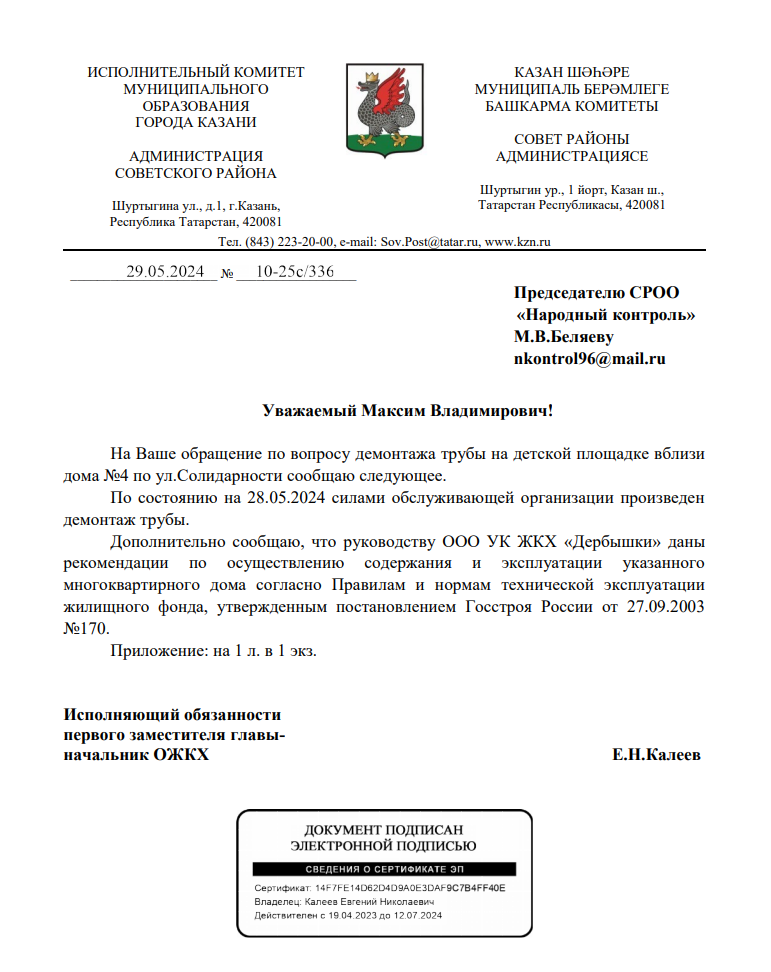 ИСПОЛНИТЕЛЬНЫЙ КОМИТЕТ
МУНИЦИПАЛЬНОГО
ОБРАЗОВАНИЯ
ГОРОДА КАЗАНИ

АДМИНИСТРАЦИЯ
СОВЕТСКОГО РАЙОНА

Шуртыгина ул., д.1, г.Казань,
Республика Татарстан, 420081

КАЗАН ШӘҺӘРЕ
МУНИЦИПАЛЬ БЕРӘМЛЕГЕ
БАШКАРМА КОМИТЕТЫ

СОВЕТ РАЙОНЫ
АДМИНИСТРАЦИЯСЕ

Шуртыгин ур., 1 йорт, Казан ш.,
Татарстан Республикасы, 420081

Тел. (843) 223-20-00, e-mail: Sov.Post@tatar.ru, www.kzn.ru

29.05.2024 № 10-25с/336

Председателю СРОО
«Народный контроль»
М.В.Беляеву
nkontrol96@mail.ru

Уважаемый Максим Владимирович!

На Ваше обращение по вопросу демонтажа трубы на детской площадке вблизи дома №4 по ул.Солидарности сообщаю следующее.

По состоянию на 28.05.2024 силами обслуживающей организации произведен демонтаж трубы.

Дополнительно сообщаю, что руководству ООО УК ЖКХ «Дербышки» даны рекомендации по осуществлению содержания и эксплуатации указанного многоквартирного дома согласно Правилам и нормам технической эксплуатации жилищного фонда, утвержденным постановлением Госстроя России от 27.09.2003 №170.

Приложение: на 1 л. в 1 экз.

Исполняющий обязанности
первого заместителя главы-
начальник ОЖКХ

Е.Н.Калеев

ДОКУМЕНТ ПОДПИСАН
ЭЛЕКТРОННОЙ ПОДПИСЬЮ

СВЕДЕНИЯ О СЕРТИФИКАТЕ ЭП

Сертификат: 14F7FE14D62D4D9A0E3DAF9C7B4FF40E
Владелец: Калеев Евгений Николаевич
Действителен с 19.04.2023 до 12.07.2024